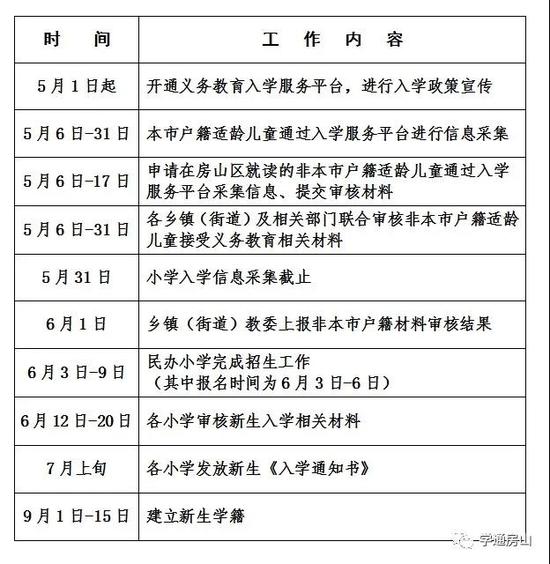 | 时　间 | 工　作　内　容 |
|---|---|
| 5月1日起 | 开通义务教育入学服务平台，进行入学政策宣传 |
| 5月6日-31日 | 本市户籍适龄儿童通过入学服务平台进行信息采集 |
| 5月6日-17日 | 申请在房山区就读的非本市户籍适龄儿童通过入学服务平台采集信息、提交审核材料 |
| 5月6日-31日 | 各乡镇（街道）及相关部门联合审核非本市户籍适龄儿童接受义务教育相关材料 |
| 5月31日 | 小学入学信息采集截止 |
| 6月1日 | 乡镇（街道）教委上报非本市户籍材料审核结果 |
| 6月3日-9日 | 民办小学完成招生工作（其中报名时间为6月3日-6日） |
| 6月12日-20日 | 各小学审核新生入学相关材料 |
| 7月上旬 | 各小学发放新生《入学通知书》 |
| 9月1日-15日 | 建立新生学籍 |

学通房山